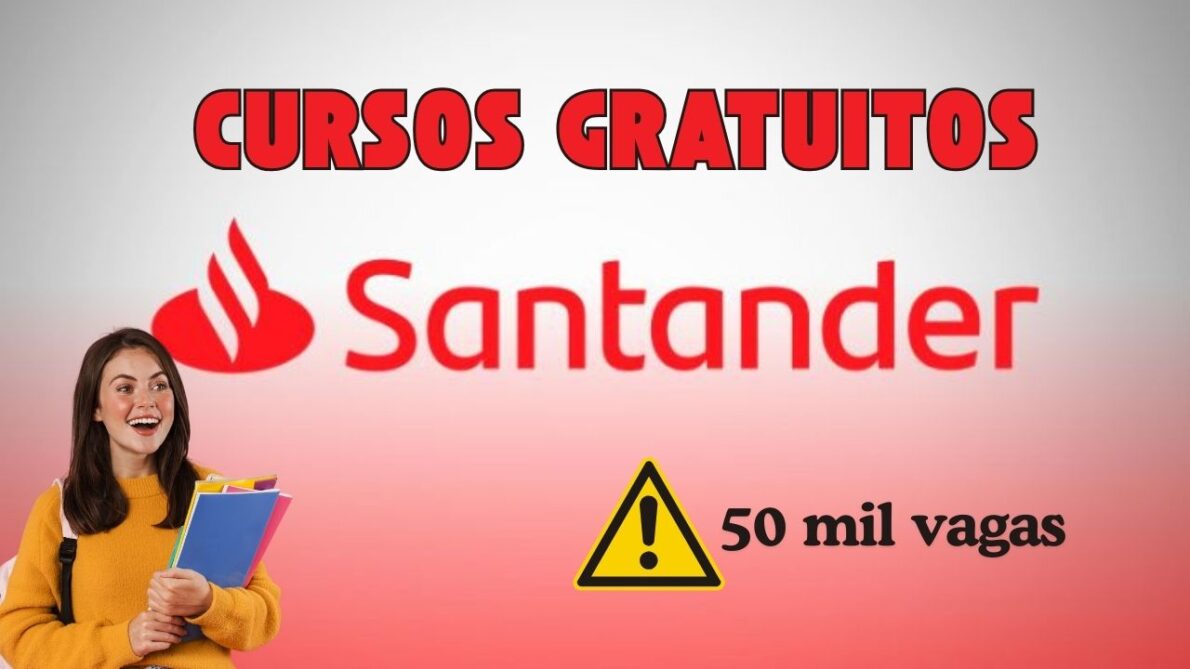 CURSOS GRATUITOS

Santander

50 mil vagas